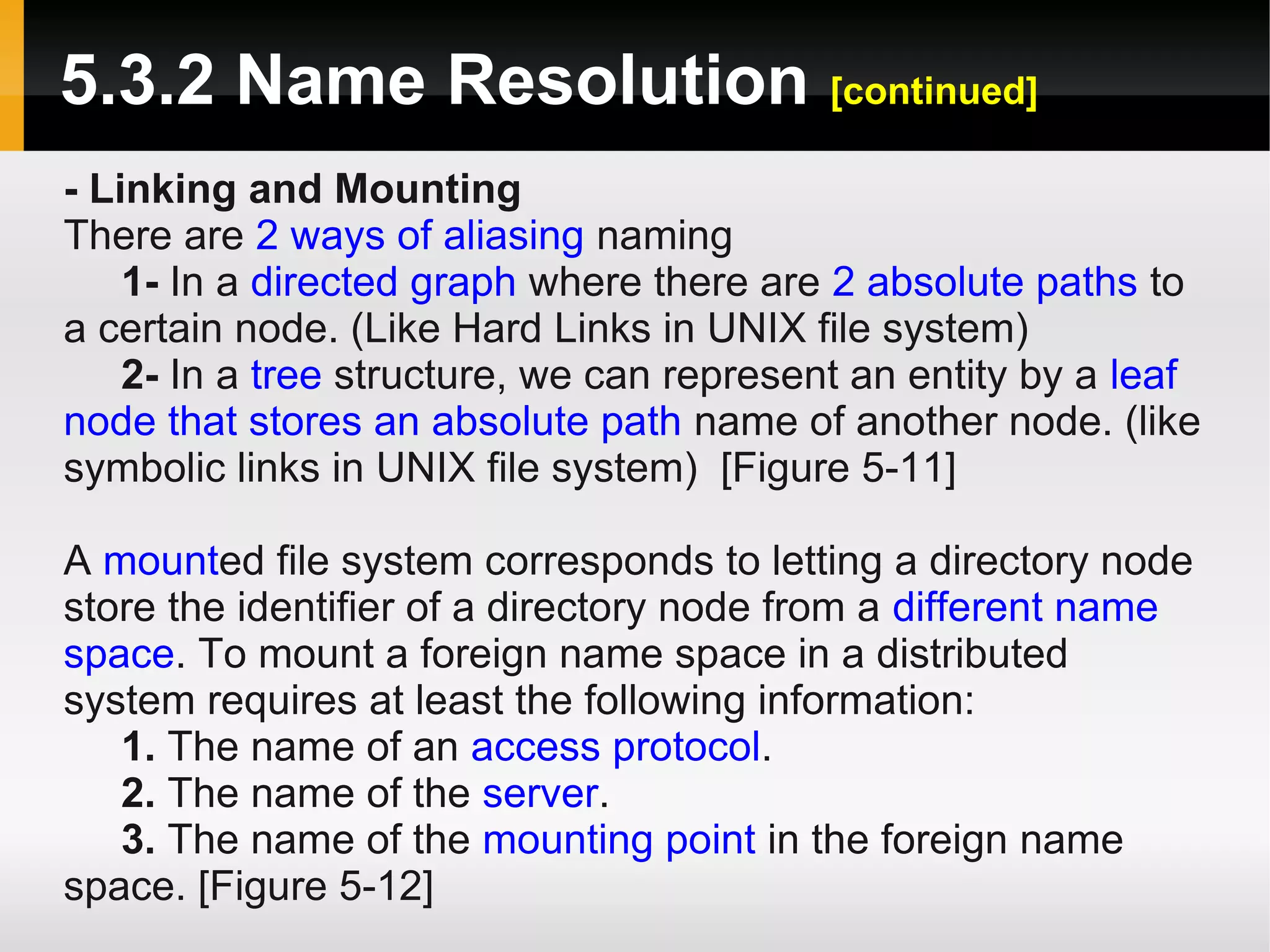 5.3.2 Name Resolution [continued]

- Linking and Mounting

There are 2 ways of aliasing naming

1- In a directed graph where there are 2 absolute paths to a certain node. (Like Hard Links in UNIX file system)

2- In a tree structure, we can represent an entity by a leaf node that stores an absolute path name of another node. (like symbolic links in UNIX file system) [Figure 5-11]

A mounted file system corresponds to letting a directory node store the identifier of a directory node from a different name space. To mount a foreign name space in a distributed system requires at least the following information:

1. The name of an access protocol.

2. The name of the server.

3. The name of the mounting point in the foreign name space. [Figure 5-12]